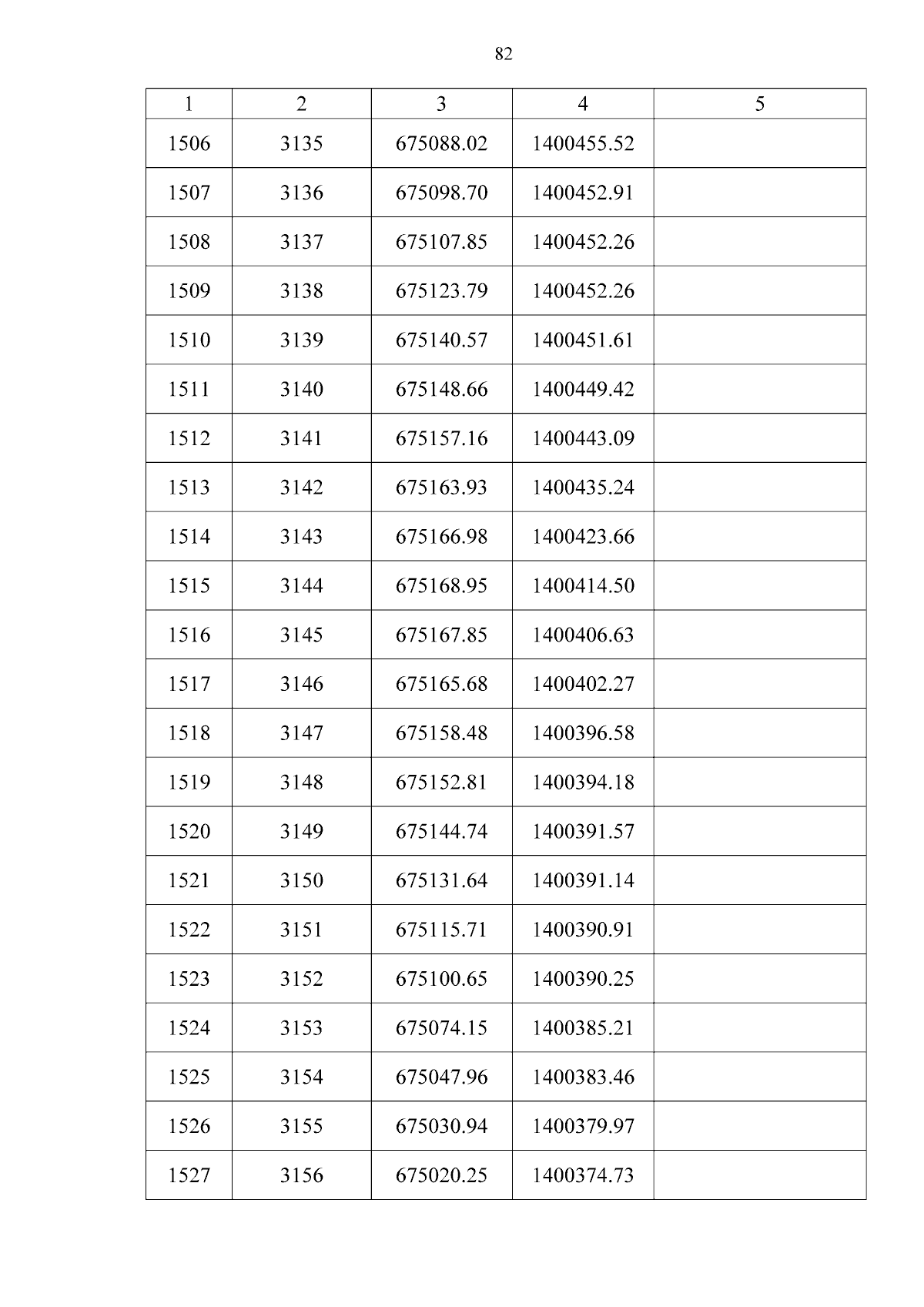 82

| 1 | 2 | 3 | 4 | 5 |
|---|---|---|---|---|
| 1506 | 3135 | 675088.02 | 1400455.52 | |
| 1507 | 3136 | 675098.70 | 1400452.91 | |
| 1508 | 3137 | 675107.85 | 1400452.26 | |
| 1509 | 3138 | 675123.79 | 1400452.26 | |
| 1510 | 3139 | 675140.57 | 1400451.61 | |
| 1511 | 3140 | 675148.66 | 1400449.42 | |
| 1512 | 3141 | 675157.16 | 1400443.09 | |
| 1513 | 3142 | 675163.93 | 1400435.24 | |
| 1514 | 3143 | 675166.98 | 1400423.66 | |
| 1515 | 3144 | 675168.95 | 1400414.50 | |
| 1516 | 3145 | 675167.85 | 1400406.63 | |
| 1517 | 3146 | 675165.68 | 1400402.27 | |
| 1518 | 3147 | 675158.48 | 1400396.58 | |
| 1519 | 3148 | 675152.81 | 1400394.18 | |
| 1520 | 3149 | 675144.74 | 1400391.57 | |
| 1521 | 3150 | 675131.64 | 1400391.14 | |
| 1522 | 3151 | 675115.71 | 1400390.91 | |
| 1523 | 3152 | 675100.65 | 1400390.25 | |
| 1524 | 3153 | 675074.15 | 1400385.21 | |
| 1525 | 3154 | 675047.96 | 1400383.46 | |
| 1526 | 3155 | 675030.94 | 1400379.97 | |
| 1527 | 3156 | 675020.25 | 1400374.73 | |